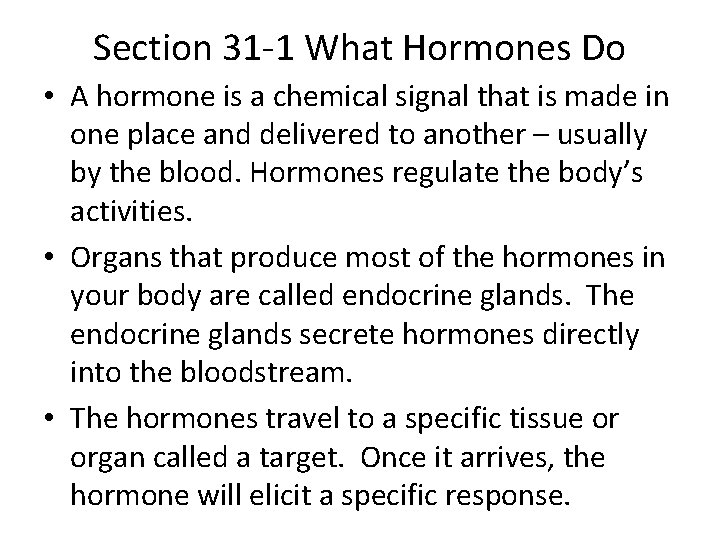 Section 31-1 What Hormones Do

• A hormone is a chemical signal that is made in one place and delivered to another – usually by the blood. Hormones regulate the body's activities.

• Organs that produce most of the hormones in your body are called endocrine glands. The endocrine glands secrete hormones directly into the bloodstream.

• The hormones travel to a specific tissue or organ called a target. Once it arrives, the hormone will elicit a specific response.